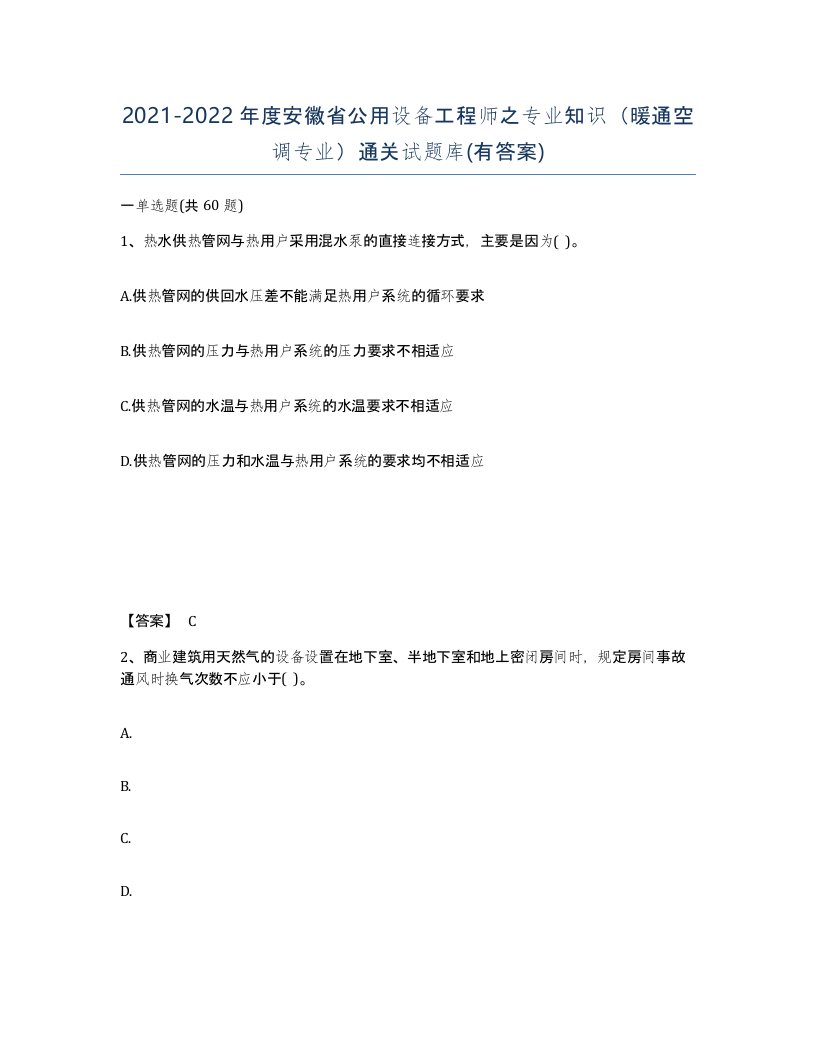 2021-2022年度安徽省公用设备工程师之专业知识（暖通空调专业）通关试题库(有答案)

一单选题(共 60 题)

1、热水供热管网与热用户采用混水泵的直接连接方式，主要是因为( )。

A.供热管网的供回水压差不能满足热用户系统的循环要求

B.供热管网的压力与热用户系统的压力要求不相适应

C.供热管网的水温与热用户系统的水温要求不相适应

D.供热管网的压力和水温与热用户系统的要求均不相适应

【答案】 C

2、商业建筑用天然气的设备设置在地下室、半地下室和地上密闭房间时，规定房间事故通风时换气次数不应小于( )。

A.

B.

C.

D.